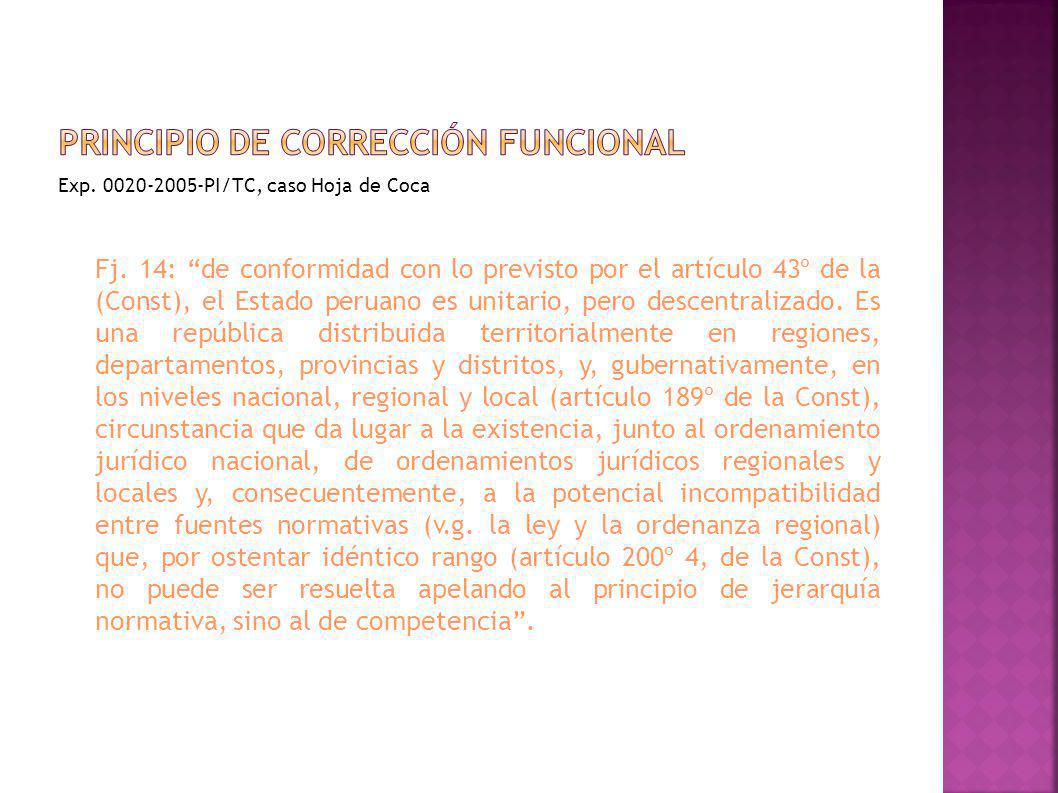 PRINCIPIO DE CORRECCIÓN FUNCIONAL

Exp. 0020-2005-PI/TC, caso Hoja de Coca

Fj. 14: “de conformidad con lo previsto por el artículo 43º de la (Const), el Estado peruano es unitario, pero descentralizado. Es una república distribuida territorialmente en regiones, departamentos, provincias y distritos, y, gubernativamente, en los niveles nacional, regional y local (artículo 189º de la Const), circunstancia que da lugar a la existencia, junto al ordenamiento jurídico nacional, de ordenamientos jurídicos regionales y locales y, consecuentemente, a la potencial incompatibilidad entre fuentes normativas (v.g. la ley y la ordenanza regional) que, por ostentar idéntico rango (artículo 200º 4, de la Const), no puede ser resuelta apelando al principio de jerarquía normativa, sino al de competencia”.